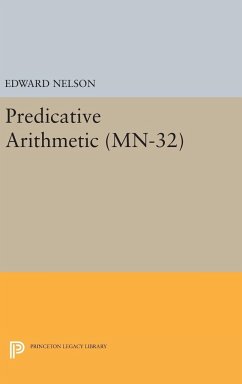 EDWARD NELSON

Predicative Arithmetic (MN-32)

PRINCETON LEGACY LIBRARY